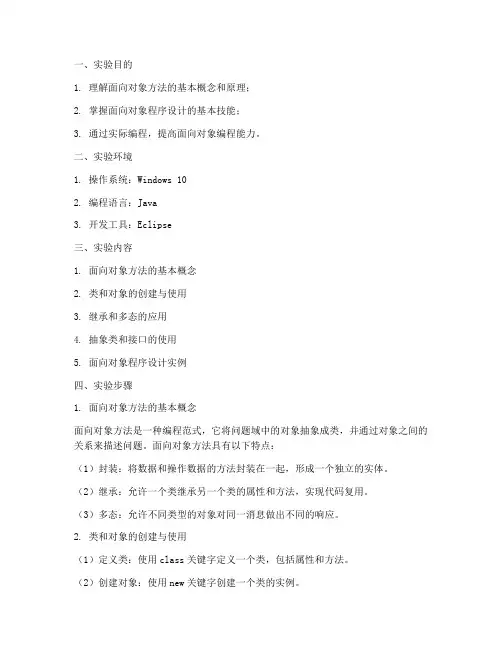 一、实验目的

1. 理解面向对象方法的基本概念和原理；

2. 掌握面向对象程序设计的基本技能；

3. 通过实际编程，提高面向对象编程能力。

二、实验环境

1. 操作系统：Windows 10

2. 编程语言：Java

3. 开发工具：Eclipse

三、实验内容

1. 面向对象方法的基本概念

2. 类和对象的创建与使用

3. 继承和多态的应用

4. 抽象类和接口的使用

5. 面向对象程序设计实例

四、实验步骤

1. 面向对象方法的基本概念

面向对象方法是一种编程范式，它将问题域中的对象抽象成类，并通过对象之间的关系来描述问题。面向对象方法具有以下特点：

（1）封装：将数据和操作数据的方法封装在一起，形成一个独立的实体。

（2）继承：允许一个类继承另一个类的属性和方法，实现代码复用。

（3）多态：允许不同类型的对象对同一消息做出不同的响应。

2. 类和对象的创建与使用

（1）定义类：使用 class 关键字定义一个类，包括属性和方法。

（2）创建对象：使用 new 关键字创建一个类的实例。